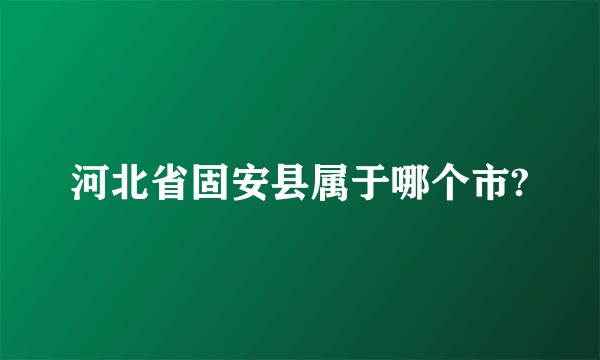 河北省固安县属于哪个市?